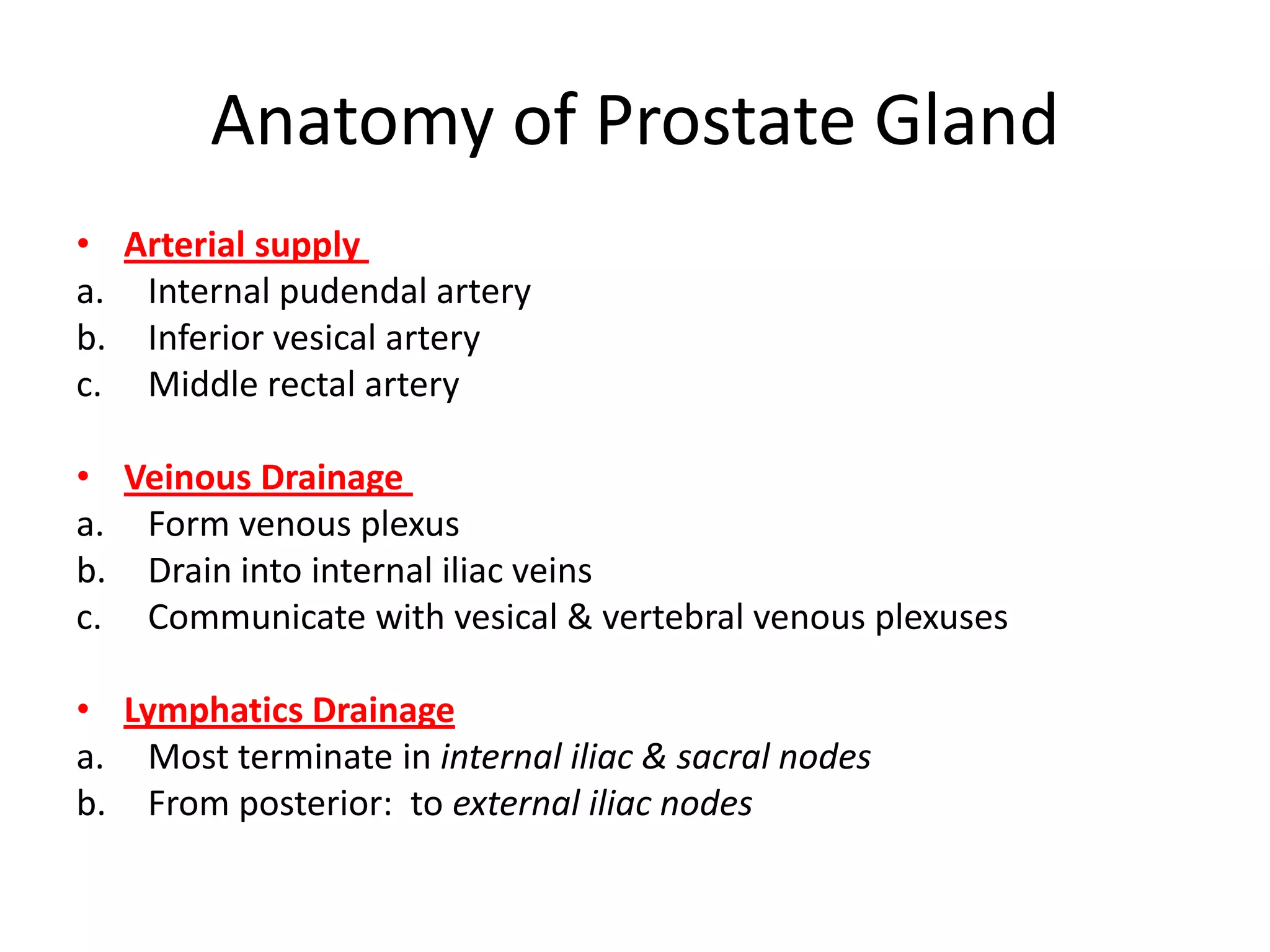 Anatomy of Prostate Gland

• Arterial supply
a. Internal pudendal artery
b. Inferior vesical artery
c. Middle rectal artery

• Veinous Drainage
a. Form venous plexus
b. Drain into internal iliac veins
c. Communicate with vesical & vertebral venous plexuses

• Lymphatics Drainage
a. Most terminate in internal iliac & sacral nodes
b. From posterior: to external iliac nodes